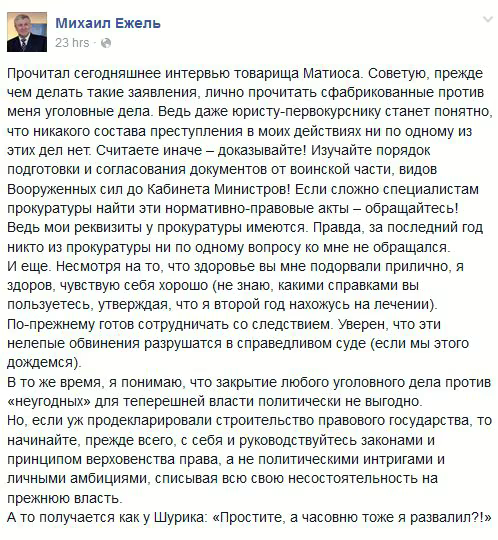 Михаил Ежель
23 hrs ·

Прочитал сегодняшнее интервью товарища Матиоса. Советую, прежде чем делать такие заявления, лично прочитать сфабрикованные против меня уголовные дела. Ведь даже юристу-первокурснику станет понятно, что никакого состава преступления в моих действиях ни по одному из этих дел нет. Считаете иначе – доказывайте! Изучайте порядок подготовки и согласования документов от воинской части, видов Вооруженных сил до Кабинета Министров! Если сложно специалистам прокуратуры найти эти нормативно-правовые акты – обращайтесь! Ведь мои реквизиты у прокуратуры имеются. Правда, за последний год никто из прокуратуры ни по одному вопросу ко мне не обращался.
И еще. Несмотря на то, что здоровье вы мне подорвали прилично, я здоров, чувствую себя хорошо (не знаю, какими справками вы пользуетесь, утверждая, что я второй год нахожусь на лечении).
По-прежнему готов сотрудничать со следствием. Уверен, что эти нелепые обвинения разрушатся в справедливом суде (если мы этого дождемся).
В то же время, я понимаю, что закрытие любого уголовного дела против «неугодных» для теперешней власти политически не выгодно.
Но, если уж продекларировали строительство правового государства, то начинайте, прежде всего, с себя и руководствуйтесь законами и принципом верховенства права, а не политическими интригами и личными амбициями, списывая всю свою несостоятельность на прежнюю власть.
А то получается как у Шурика: «Простите, а часовню тоже я развалил?!»